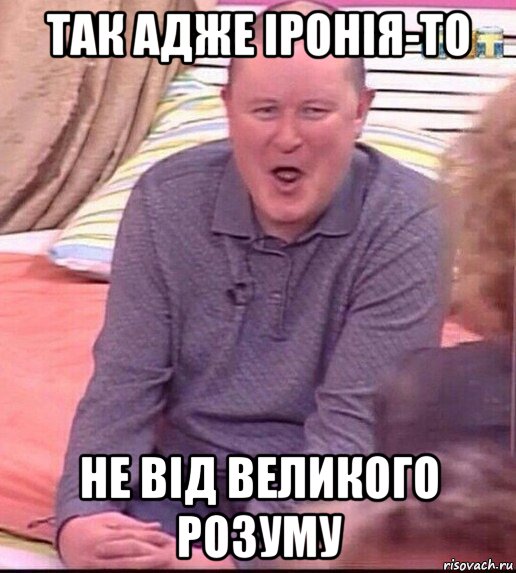 ТАК АДЖЕ ІРОНІЯ-ТО

НЕ ВІД ВЕЛИКОГО РОЗУМУ

risovach.ru